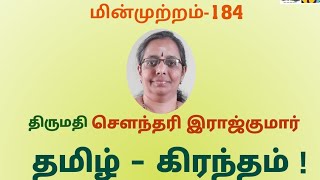 மின்முற்றம்-184

திருமதி சௌந்தரி இராஜ்குமார்

தமிழ் - கிரந்தம் !